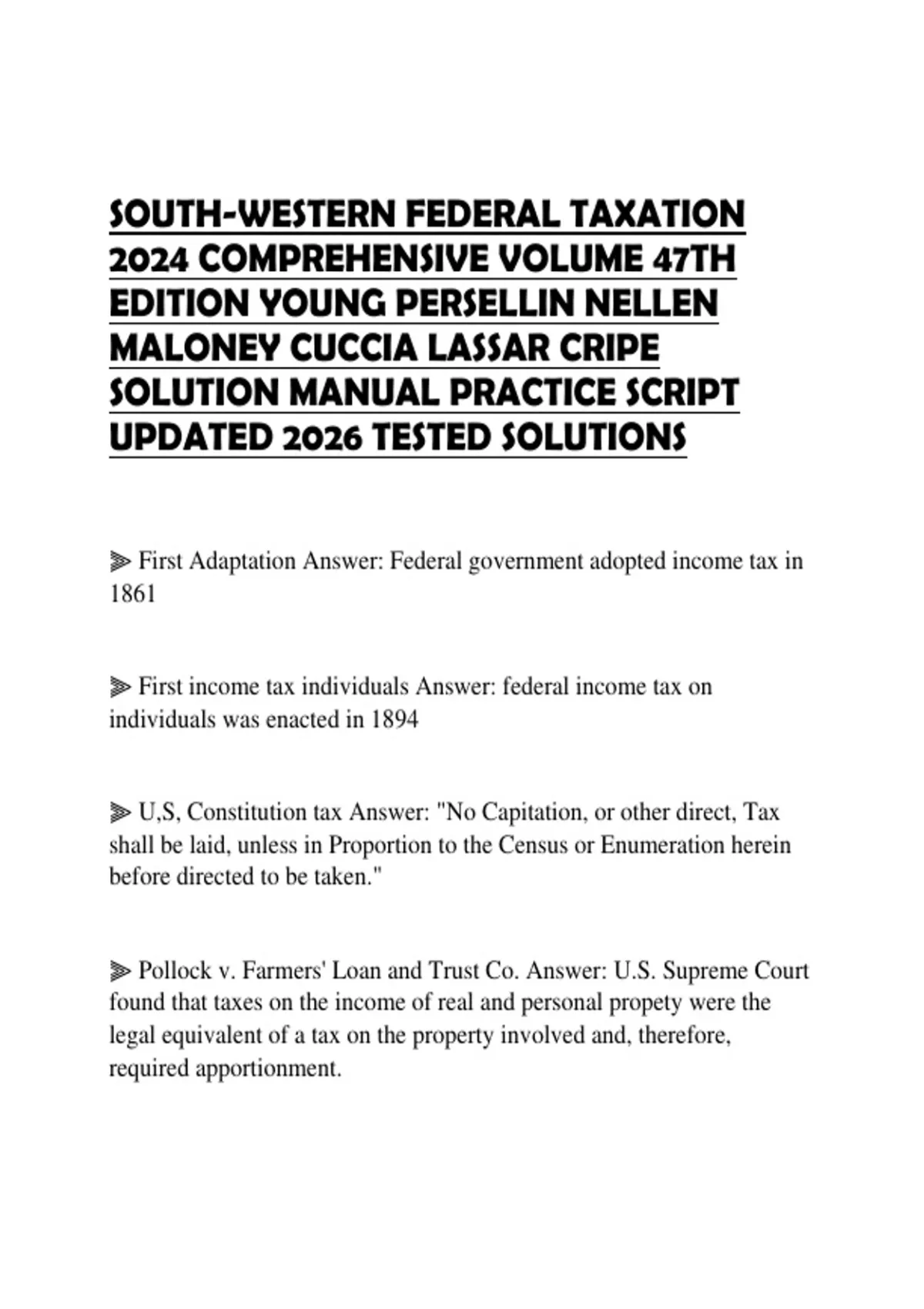 SOUTH-WESTERN FEDERAL TAXATION 2024 COMPREHENSIVE VOLUME 47TH EDITION YOUNG PERSELLIN NELLEN MALONEY CUCCIA LASSAR CRIPE SOLUTION MANUAL PRACTICE SCRIPT UPDATED 2026 TESTED SOLUTIONS

⫸ First Adaptation Answer: Federal government adopted income tax in 1861

⫸ First income tax individuals Answer: federal income tax on individuals was enacted in 1894

⫸ U,S, Constitution tax Answer: "No Capitation, or other direct, Tax shall be laid, unless in Proportion to the Census or Enumeration herein before directed to be taken."

⫸ Pollock v. Farmers' Loan and Trust Co. Answer: U.S. Supreme Court found that taxes on the income of real and personal propety were the legal equivalent of a tax on the property involved and, therefore, required apportionment.